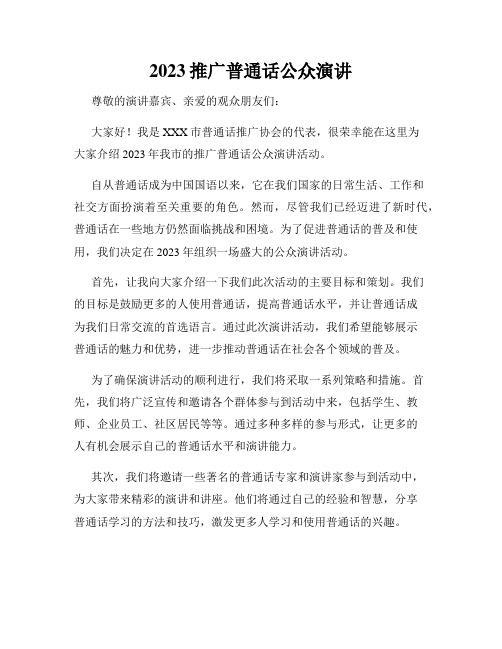 2023 推广普通话公众演讲

尊敬的演讲嘉宾、亲爱的观众朋友们：

大家好！我是 XXX 市普通话推广协会的代表，很荣幸能在这里为大家介绍 2023 年我市的推广普通话公众演讲活动。

自从普通话成为中国国语以来，它在我们国家的日常生活、工作和社交方面扮演着至关重要的角色。然而，尽管我们已经迈进了新时代，普通话在一些地方仍然面临挑战和困境。为了促进普通话的普及和使用，我们决定在 2023 年组织一场盛大的公众演讲活动。

首先，让我向大家介绍一下我们此次活动的主要目标和策划。我们的目标是鼓励更多的人使用普通话，提高普通话水平，并让普通话成为我们日常交流的首选语言。通过此次演讲活动，我们希望能够展示普通话的魅力和优势，进一步推动普通话在社会各个领域的普及。

为了确保演讲活动的顺利进行，我们将采取一系列策略和措施。首先，我们将广泛宣传和邀请各个群体参与到活动中来，包括学生、教师、企业员工、社区居民等等。通过多种多样的参与形式，让更多的人有机会展示自己的普通话水平和演讲能力。

其次，我们将邀请一些著名的普通话专家和演讲家参与到活动中，为大家带来精彩的演讲和讲座。他们将通过自己的经验和智慧，分享普通话学习的方法和技巧，激发更多人学习和使用普通话的兴趣。